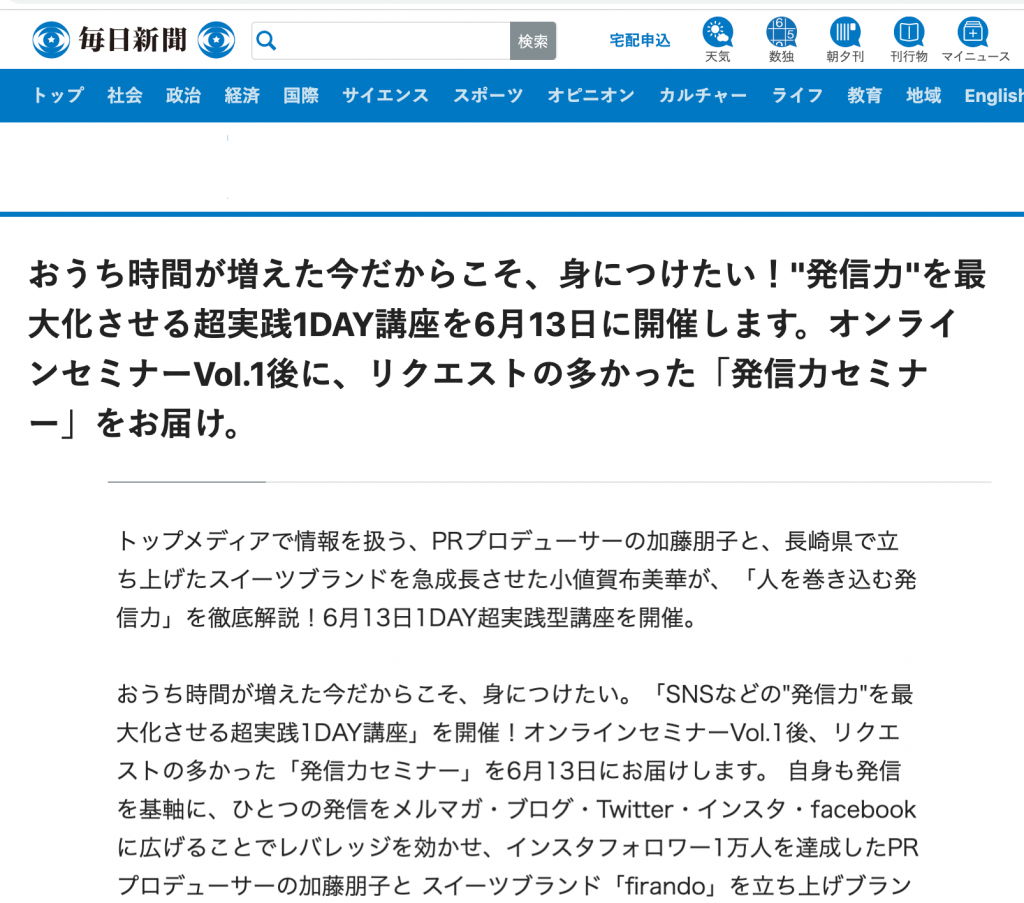 毎日新聞

検索

宅配申込 天気 数独 朝夕刊 刊行物 マイニュース

トップ 社会 政治 経済 国際 サイエンス スポーツ オピニオン カルチャー ライフ 教育 地域 English

おうち時間が増えた今だからこそ、身につけたい！"発信力"を最大化させる超実践1DAY講座を6月13日に開催します。オンラインセミナーVol.1後に、リクエストの多かった「発信力セミナー」をお届け。

トップメディアで情報を扱う、PRプロデューサーの加藤朋子と、長崎県で立ち上げたスイーツブランドを急成長させた小値賀布美華が、「人を巻き込む発信力」を徹底解説！6月13日1DAY超実践型講座を開催。

おうち時間が増えた今だからこそ、身につけたい。「SNSなどの"発信力"を最大化させる超実践1DAY講座」を開催！オンラインセミナーVol.1後、リクエストの多かった「発信力セミナー」を6月13日にお届けします。 自身も発信を基軸に、ひとつの発信をメルマガ・ブログ・Twitter・インスタ・facebookに広げることでレバレッジを効かせ、インスタフォロワー1万人を達成したPRプロデューサーの加藤朋子と スイーツブランド「firando」を立ち上げブラン